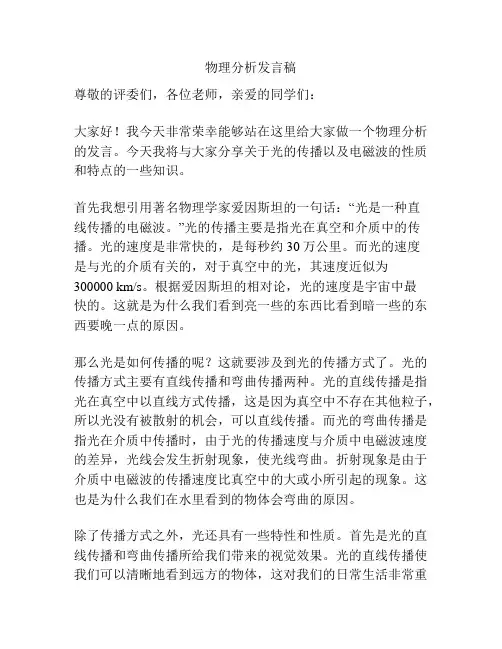 物理分析发言稿

尊敬的评委们，各位老师，亲爱的同学们：

大家好！我今天非常荣幸能够站在这里给大家做一个物理分析的发言。今天我将与大家分享关于光的传播以及电磁波的性质和特点的一些知识。

首先我想引用著名物理学家爱因斯坦的一句话：“光是一种直线传播的电磁波。”光的传播主要是指光在真空和介质中的传播。光的速度是非常快的，是每秒约 30 万公里。而光的速度是与光的介质有关的，对于真空中的光，其速度近似为 300000 km/s。根据爱因斯坦的相对论，光的速度是宇宙中最快的。这就是为什么我们看到亮一些的东西比看到暗一些的东西要晚一点的原因。

那么光是如何传播的呢？这就要涉及到光的传播方式了。光的传播方式主要有直线传播和弯曲传播两种。光的直线传播是指光在真空中以直线方式传播，这是因为真空中不存在其他粒子，所以光没有被散射的机会，可以直线传播。而光的弯曲传播是指光在介质中传播时，由于光的传播速度与介质中电磁波速度的差异，光线会发生折射现象，使光线弯曲。折射现象是由于介质中电磁波的传播速度比真空中的大或小所引起的现象。这也是为什么我们在水里看到的物体会弯曲的原因。

除了传播方式之外，光还具有一些特性和性质。首先是光的直线传播和弯曲传播所给我们带来的视觉效果。光的直线传播使我们可以清晰地看到远方的物体，这对我们的日常生活非常重